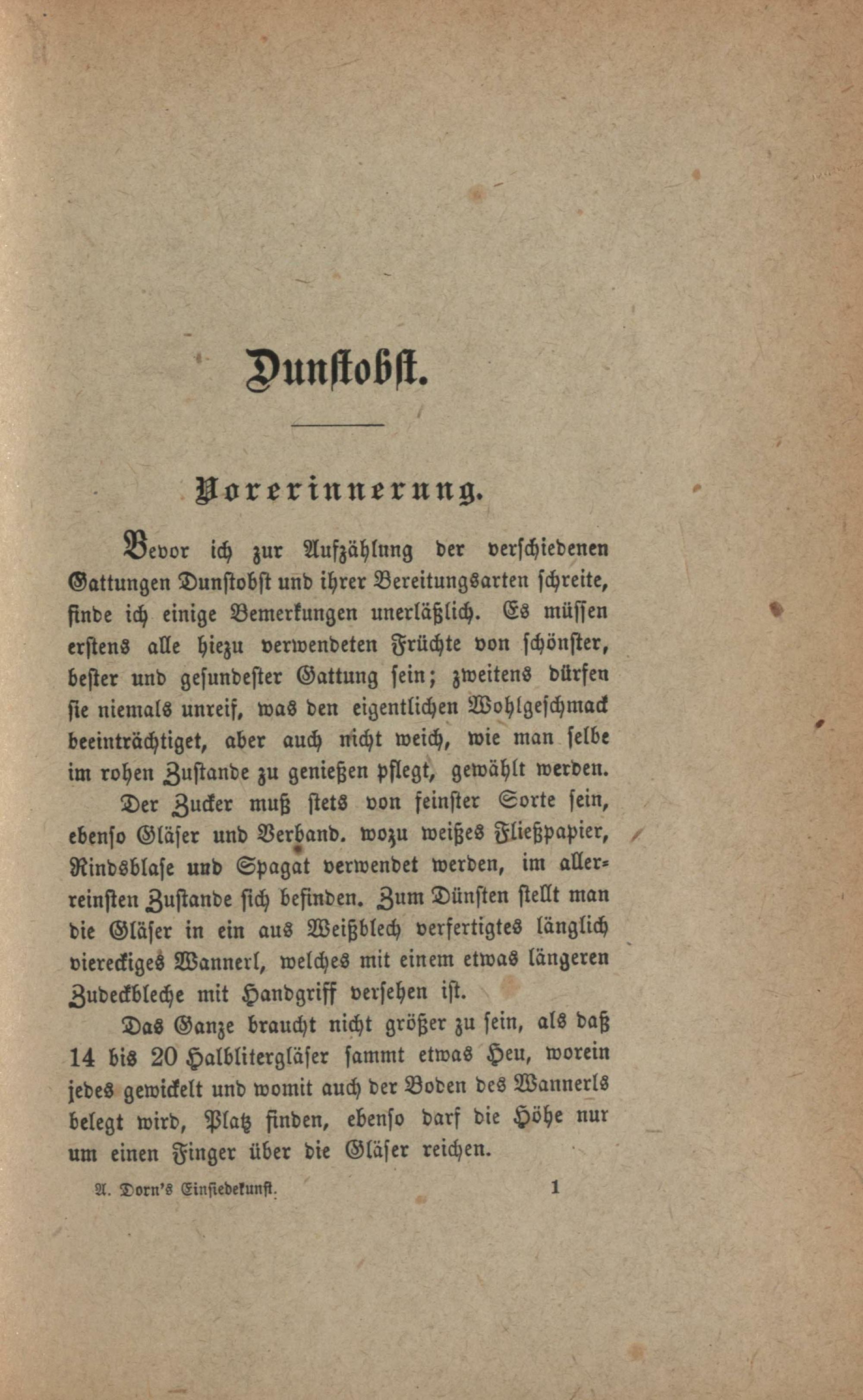 Dunstobst.

Vorerinnerung.

Bevor ich zur Aufzählung der verschiedenen Gattungen Dunstobst und ihrer Bereitungsarten schreite, finde ich einige Bemerkungen unerläßlich. Es müssen erstens alle hiezu verwendeten Früchte von schönster, bester und gesundester Gattung sein; zweitens dürfen sie niemals unreif, was den eigentlichen Wohlgeschmack beeinträchtiget, aber auch nicht weich, wie man selbe im rohen Zustande zu genießen pflegt, gewählt werden.

Der Zucker muß stets von feinster Sorte sein, ebenso Gläser und Verband. wozu weißes Fließpapier, Rindsblase und Spagat verwendet werden, im allerreinsten Zustande sich befinden. Zum Dünsten stellt man die Gläser in ein aus Weißblech verfertigtes länglich viereckiges Wannerl, welches mit einem etwas längeren Zudeckbleche mit Handgriff versehen ist.

Das Ganze braucht nicht größer zu sein, als daß 14 bis 20 Halblitergläser sammt etwas Heu, worein jedes gewickelt und womit auch der Boden des Wannerls belegt wird, Platz finden, ebenso darf die Höhe nur um einen Finger über die Gläser reichen.

A. Dorn's Einsiedekunst. 1